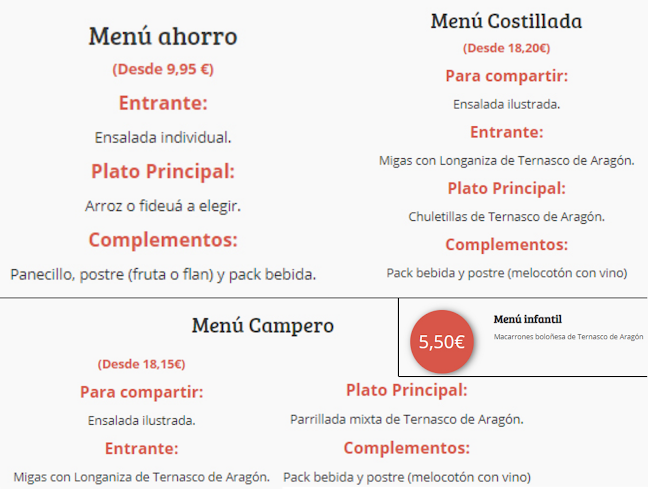 Menú ahorro

(Desde 9,95 €)

Entrante:

Ensalada individual.

Plato Principal:

Arroz o fideuá a elegir.

Complementos:

Panecillo, postre (fruta o flan) y pack bebida.

Menú Costillada

(Desde 18,20€)

Para compartir:

Ensalada ilustrada.

Entrante:

Migas con Longaniza de Ternasco de Aragón.

Plato Principal:

Chuletillas de Ternasco de Aragón.

Complementos:

Pack bebida y postre (melocotón con vino)

Menú Campero

(Desde 18,15€)

Para compartir:

Ensalada ilustrada.

Entrante:

Migas con Longaniza de Ternasco de Aragón.

Plato Principal:

Parrillada mixta de Ternasco de Aragón.

Complementos:

Pack bebida y postre (melocotón con vino)

5,50€

Menú infantil

Macarrones boloñesa de Ternasco de Aragón